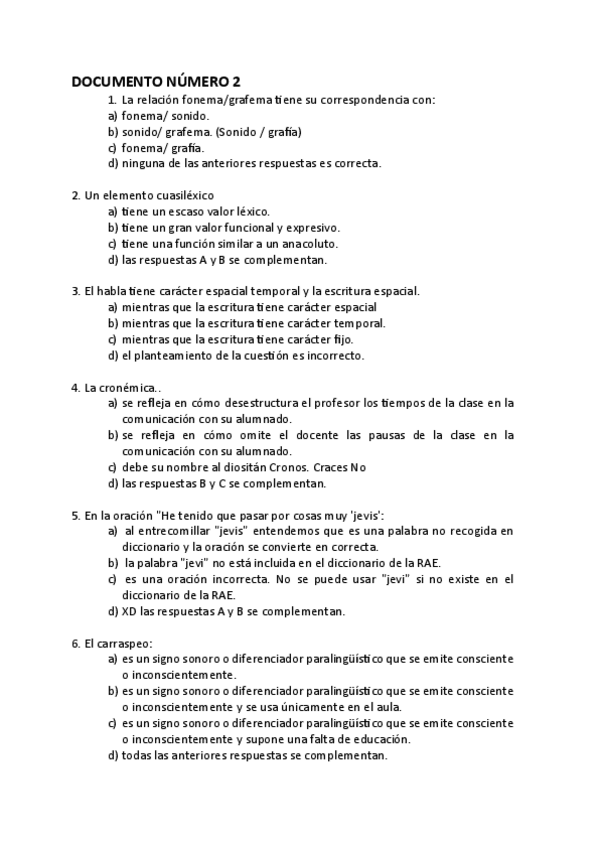 DOCUMENTO NÚMERO 2

1. La relación fonema/grafema tiene su correspondencia con:
a) fonema/ sonido.
b) sonido/ grafema. (Sonido / grafía)
c) fonema/ grafía.
d) ninguna de las anteriores respuestas es correcta.

2. Un elemento cuasiléxico
a) tiene un escaso valor léxico.
b) tiene un gran valor funcional y expresivo.
c) tiene una función similar a un anacoluto.
d) las respuestas A y B se complementan.

3. El habla tiene carácter espacial temporal y la escritura espacial.
a) mientras que la escritura tiene carácter espacial
b) mientras que la escritura tiene carácter temporal.
c) mientras que la escritura tiene carácter fijo.
d) el planteamiento de la cuestión es incorrecto.

4. La cronémica..
a) se refleja en cómo desestructura el profesor los tiempos de la clase en la comunicación con su alumnado.
b) se refleja en cómo omite el docente las pausas de la clase en la comunicación con su alumnado.
c) debe su nombre al diositán Cronos. Craces No
d) las respuestas B y C se complementan.

5. En la oración "He tenido que pasar por cosas muy 'jevis':
a) al entrecomillar "jevis" entendemos que es una palabra no recogida en diccionario y la oración se convierte en correcta.
b) la palabra "jevi" no está incluida en el diccionario de la RAE.
c) es una oración incorrecta. No se puede usar "jevi" si no existe en el diccionario de la RAE.
d) XD las respuestas A y B se complementan.

6. El carraspeo:
a) es un signo sonoro o diferenciador paralingüístico que se emite consciente o inconscientemente.
b) es un signo sonoro o diferenciador paralingüístico que se emite consciente o inconscientemente y se usa únicamente en el aula.
c) es un signo sonoro o diferenciador paralingüístico que se emite consciente o inconscientemente y supone una falta de educación.
d) todas las anteriores respuestas se complementan.